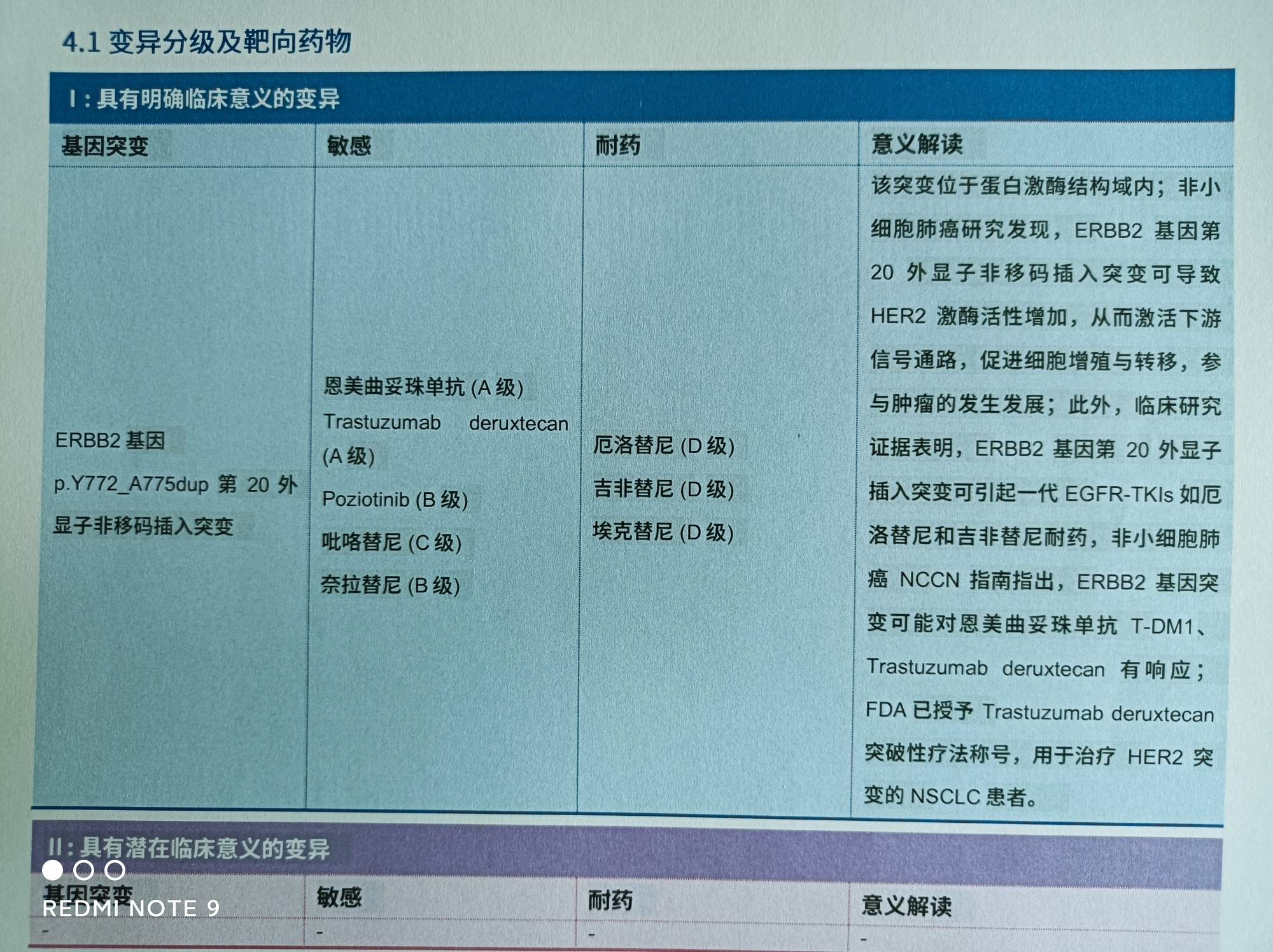 4.1 变异分级及靶向药物

I：具有明确临床意义的变异

| 基因突变 | 敏感 | 耐药 | 意义解读 |
|---|---|---|---|
| ERBB2 基因 p.Y772_A775dup 第 20 外显子非移码插入突变 | 恩美曲妥珠单抗 (A 级) Trastuzumab deruxtecan (A 级) Poziotinib (B 级) 吡咯替尼 (C 级) 奈拉替尼 (B 级) | 厄洛替尼 (D 级) 吉非替尼 (D 级) 埃克替尼 (D 级) | 该突变位于蛋白激酶结构域内；非小细胞肺癌研究发现，ERBB2 基因第 20 外显子非移码插入突变可导致 HER2 激酶活性增加，从而激活下游信号通路，促进细胞增殖与转移，参与肿瘤的发生发展；此外，临床研究证据表明，ERBB2 基因第 20 外显子插入突变可引起一代 EGFR-TKIs 如厄洛替尼和吉非替尼耐药，非小细胞肺癌 NCCN 指南指出，ERBB2 基因突变可能对恩美曲妥珠单抗 T-DM1、Trastuzumab deruxtecan 有响应；FDA 已授予 Trastuzumab deruxtecan 突破性疗法称号，用于治疗 HER2 突变的 NSCLC 患者。 |

II：具有潜在临床意义的变异

| 基因突变 | 敏感 | 耐药 | 意义解读 |
|---|---|---|---|
| - | - | - | - |

REDMI NOTE 9